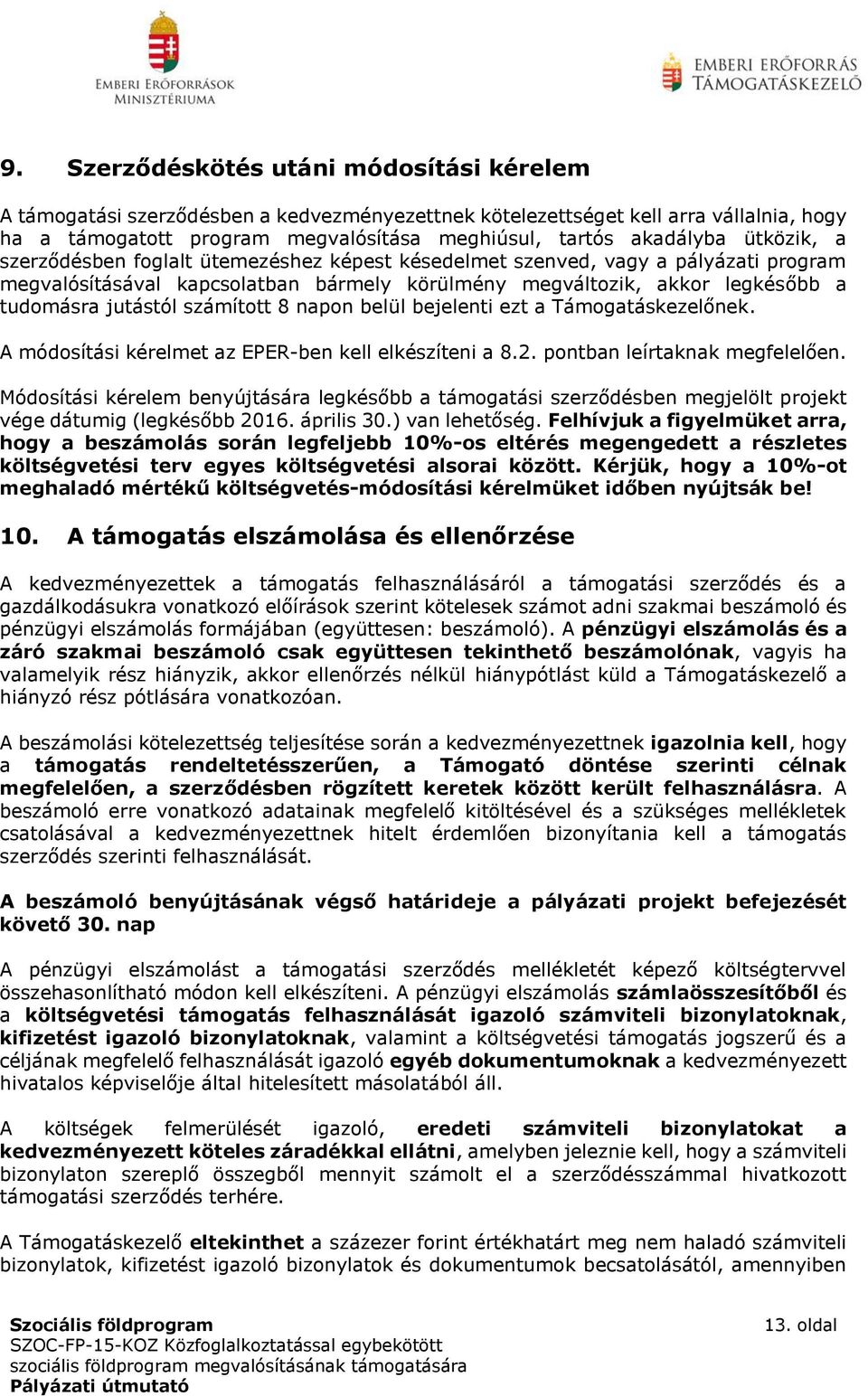 EMBERI ERŐFORRÁSOK MINISZTÉRIUMA

EMBERI ERŐFORRÁS TÁMOGATÁSKEZELŐ

9. Szerződéskötés utáni módosítási kérelem

A támogatási szerződésben a kedvezményezettnek kötelezettséget kell arra vállalnia, hogy ha a támogatott program megvalósítása meghiúsul, tartós akadályba ütközik, a szerződésben foglalt ütemezéshez képest késedelmet szenved, vagy a pályázati program megvalósításával kapcsolatban bármely körülmény megváltozik, akkor legkésőbb a tudomásra jutástól számított 8 napon belül bejelenti ezt a Támogatáskezelőnek.

A módosítási kérelmet az EPER-ben kell elkészíteni a 8.2. pontban leírtaknak megfelelően.

Módosítási kérelem benyújtására legkésőbb a támogatási szerződésben megjelölt projekt vége dátumig (legkésőbb 2016. április 30.) van lehetőség. Felhívjuk a figyelmüket arra, hogy a beszámolás során legfeljebb 10%-os eltérés megengedett a részletes költségvetési terv egyes költségvetési alsorai között. Kérjük, hogy a 10%-ot meghaladó mértékű költségvetés-módosítási kérelmüket időben nyújtsák be!

10. A támogatás elszámolása és ellenőrzése

A kedvezményezettek a támogatás felhasználásáról a támogatási szerződés és a gazdálkodásukra vonatkozó előírások szerint kötelesek számot adni szakmai beszámoló és pénzügyi elszámolás formájában (együttesen: beszámoló). A pénzügyi elszámolás és a záró szakmai beszámoló csak együttesen tekinthető beszámolónak, vagyis ha valamelyik rész hiányzik, akkor ellenőrzés nélkül hiánypótlást küld a Támogatáskezelő a hiányzó rész pótlására vonatkozóan.

A beszámolási kötelezettség teljesítése során a kedvezményezettnek igazolnia kell, hogy a támogatás rendeltetésszerűen, a Támogató döntése szerinti célnak megfelelően, a szerződésben rögzített keretek között került felhasználásra. A beszámoló erre vonatkozó adatainak megfelelő kitöltésével és a szükséges mellékletek csatolásával a kedvezményezettnek hitelt érdemlően bizonyítania kell a támogatás szerződés szerinti felhasználását.

A beszámoló benyújtásának végső határideje a pályázati projekt befejezését követő 30. nap

A pénzügyi elszámolást a támogatási szerződés mellékletét képező költségtervvel összehasonlítható módon kell elkészíteni. A pénzügyi elszámolás számlaösszesítőből és a költségvetési támogatás felhasználását igazoló számviteli bizonylatoknak, kifizetést igazoló bizonylatoknak, valamint a költségvetési támogatás jogszerű és a céljának megfelelő felhasználását igazoló egyéb dokumentumoknak a kedvezményezett hivatalos képviselője által hitelesített másolatából áll.

A költségek felmerülését igazoló, eredeti számviteli bizonylatokat a kedvezményezett köteles záradékkal ellátni, amelyben jeleznie kell, hogy a számviteli bizonylaton szereplő összegből mennyit számolt el a szerződésszámmal hivatkozott támogatási szerződés terhére.

A Támogatáskezelő eltekinthet a százezer forint értékhatárt meg nem haladó számviteli bizonylatok, kifizetést igazoló bizonylatok és dokumentumok becsatolásától, amennyiben

Szociális földprogram
SZOC-FP-15-KOZ Közfoglalkoztatással egybekötött szociális földprogram megvalósításának támogatására
Pályázati útmutató

13. oldal